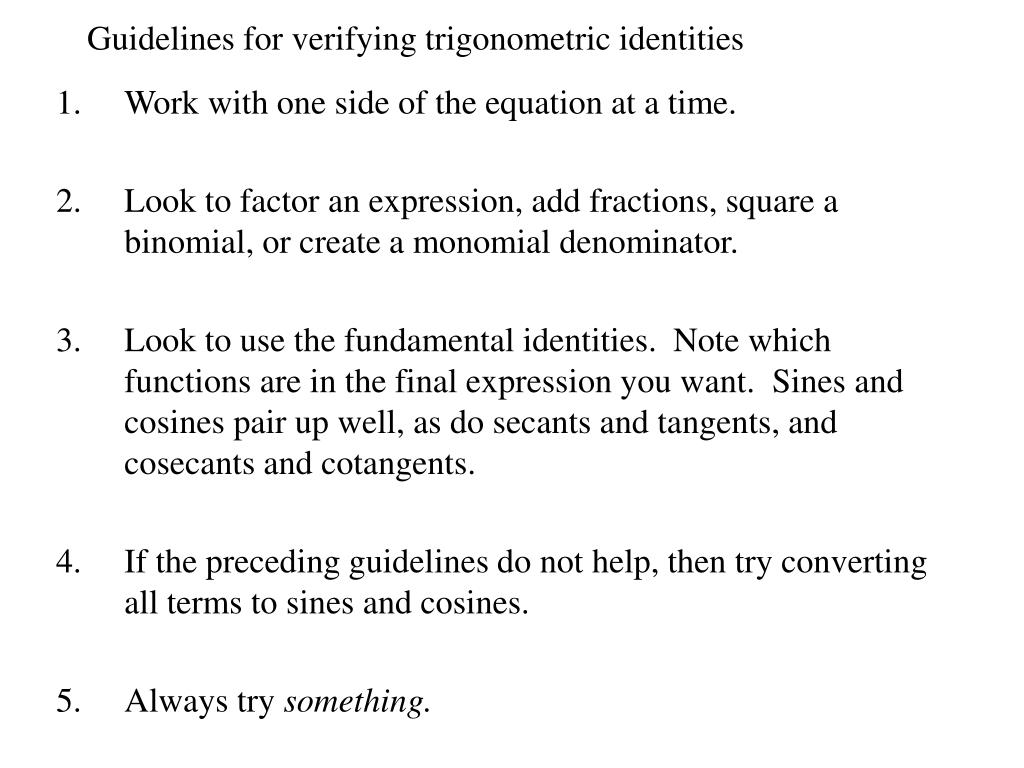 Guidelines for verifying trigonometric identities

1. Work with one side of the equation at a time.

2. Look to factor an expression, add fractions, square a binomial, or create a monomial denominator.

3. Look to use the fundamental identities. Note which functions are in the final expression you want. Sines and cosines pair up well, as do secants and tangents, and cosecants and cotangents.

4. If the preceding guidelines do not help, then try converting all terms to sines and cosines.

5. Always try something.